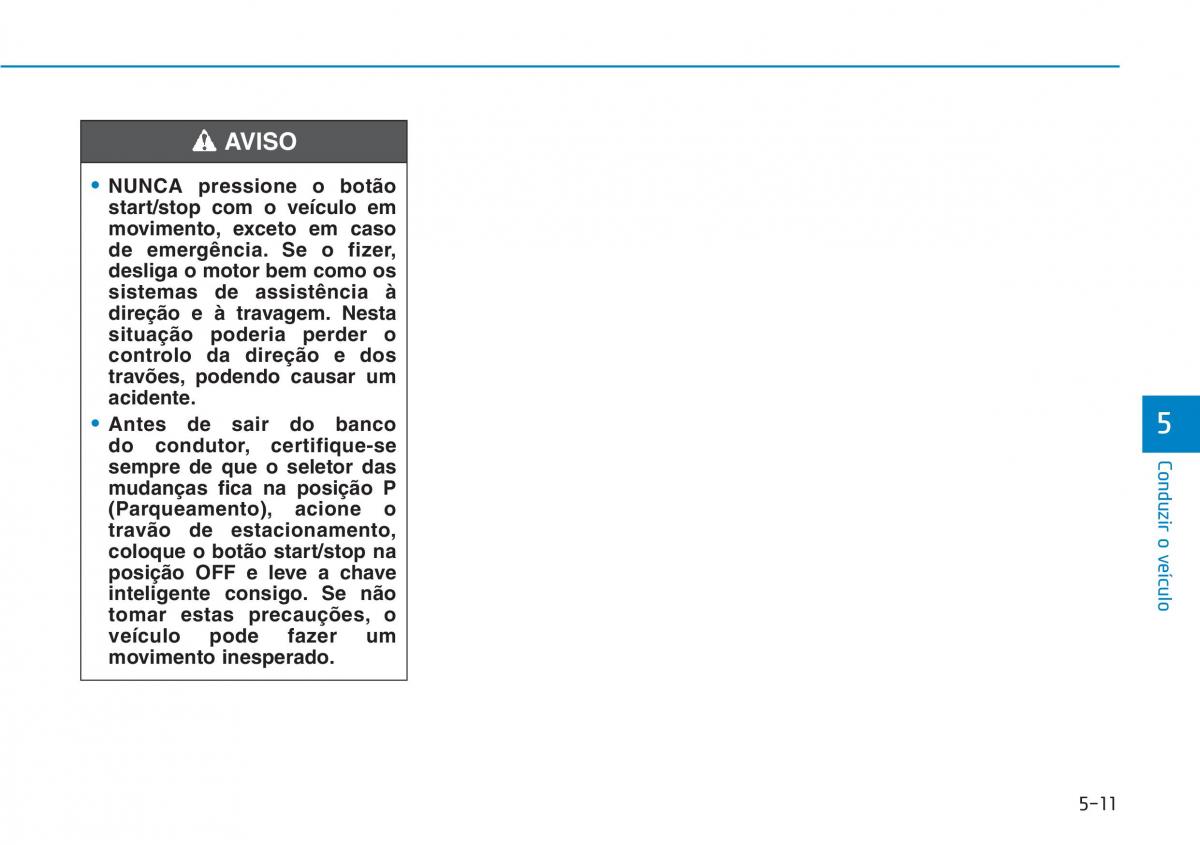 AVISO

• NUNCA pressione o botão start/stop com o veículo em movimento, exceto em caso de emergência. Se o fizer, desliga o motor bem como os sistemas de assistência à direção e à travagem. Nesta situação poderia perder o controlo da direção e dos travões, podendo causar um acidente.

• Antes de sair do banco do condutor, certifique-se sempre de que o seletor das mudanças fica na posição P (Parqueamento), acione o travão de estacionamento, coloque o botão start/stop na posição OFF e leve a chave inteligente consigo. Se não tomar estas precauções, o veículo pode fazer um movimento inesperado.

5

Conduzir o veículo

5-11